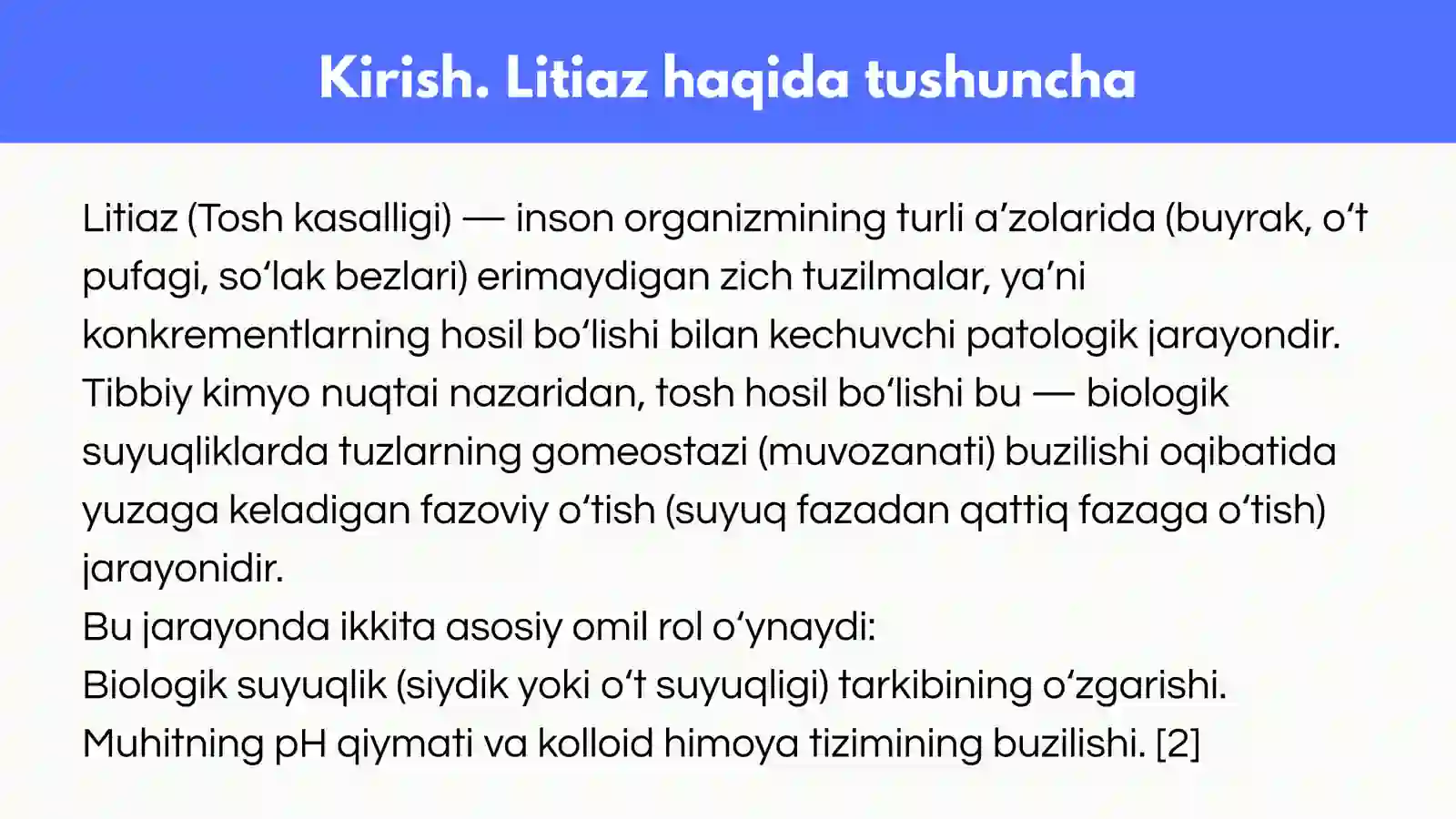 Kirish. Litiaz haqida tushuncha

Litiaz (Tosh kasalligi) — inson organizmining turli a'zolarida (buyrak, o't pufagi, so'lak bezlari) erimaydigan zich tuzilmalar, ya'ni konkrementlarning hosil bo'lishi bilan kechuvchi patologik jarayondir.
Tibbiy kimyo nuqtai nazaridan, tosh hosil bo'lishi bu — biologik suyuqliklarda tuzlarning gomeostazi (muvozanati) buzilishi oqibatida yuzaga keladigan fazoviy o'tish (suyuq fazadan qattiq fazaga o'tish) jarayonidir.
Bu jarayonda ikkita asosiy omil rol o'ynaydi:
Biologik suyuqlik (siydik yoki o't suyuqligi) tarkibining o'zgarishi.
Muhitning pH qiymati va kolloid himoya tizimining buzilishi. [2]